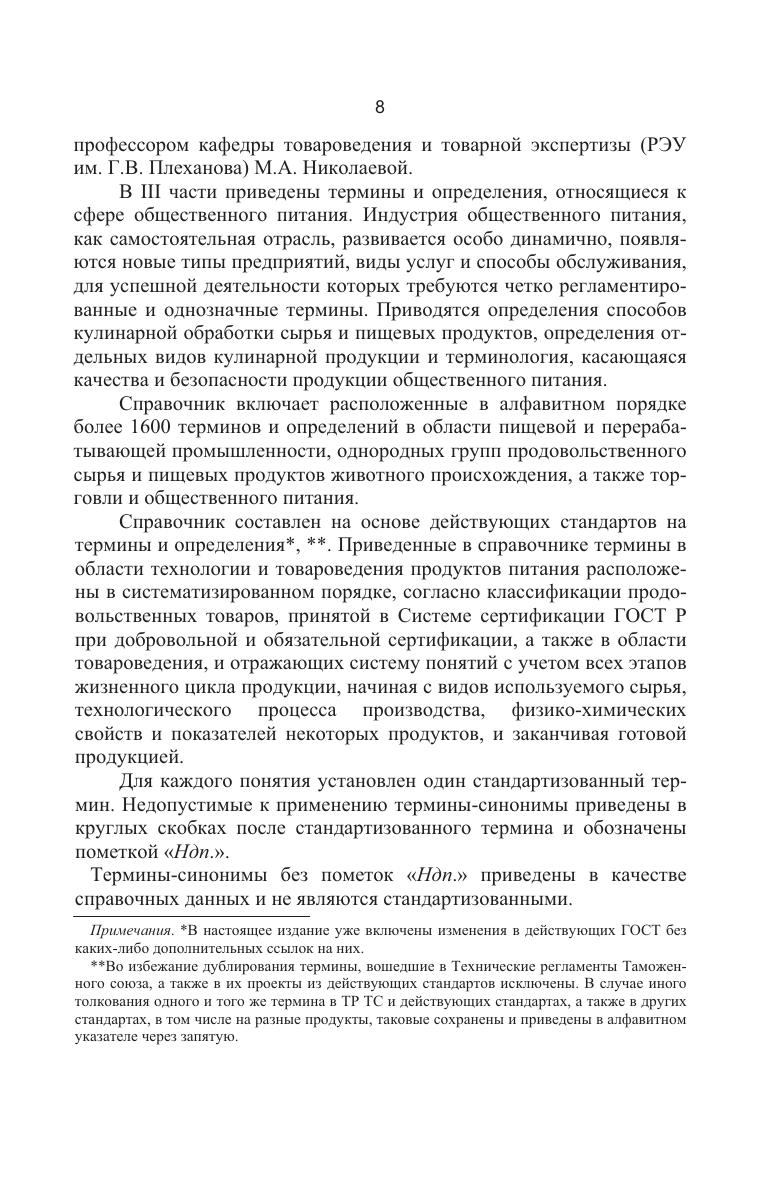 8

профессором кафедры товароведения и товарной экспертизы (РЭУ им. Г.В. Плеханова) М.А. Николаевой.

В III части приведены термины и определения, относящиеся к сфере общественного питания. Индустрия общественного питания, как самостоятельная отрасль, развивается особо динамично, появляются новые типы предприятий, виды услуг и способы обслуживания, для успешной деятельности которых требуются четко регламентированные и однозначные термины. Приводятся определения способов кулинарной обработки сырья и пищевых продуктов, определения отдельных видов кулинарной продукции и терминология, касающаяся качества и безопасности продукции общественного питания.

Справочник включает расположенные в алфавитном порядке более 1600 терминов и определений в области пищевой и перерабатывающей промышленности, однородных групп продовольственного сырья и пищевых продуктов животного происхождения, а также торговли и общественного питания.

Справочник составлен на основе действующих стандартов на термины и определения*, **. Приведенные в справочнике термины в области технологии и товароведения продуктов питания расположены в систематизированном порядке, согласно классификации продовольственных товаров, принятой в Системе сертификации ГОСТ Р при добровольной и обязательной сертификации, а также в области товароведения, и отражающих систему понятий с учетом всех этапов жизненного цикла продукции, начиная с видов используемого сырья, технологического процесса производства, физико-химических свойств и показателей некоторых продуктов, и заканчивая готовой продукцией.

Для каждого понятия установлен один стандартизованный термин. Недопустимые к применению термины-синонимы приведены в круглых скобках после стандартизованного термина и обозначены пометкой «Ндп.».

Термины-синонимы без пометок «Ндп.» приведены в качестве справочных данных и не являются стандартизованными.

Примечания. *В настоящее издание уже включены изменения в действующих ГОСТ без каких-либо дополнительных ссылок на них.

**Во избежание дублирования термины, вошедшие в Технические регламенты Таможенного союза, а также в их проекты из действующих стандартов исключены. В случае иного толкования одного и того же термина в ТР ТС и действующих стандартах, а также в других стандартах, в том числе на разные продукты, таковые сохранены и приведены в алфавитном указателе через запятую.